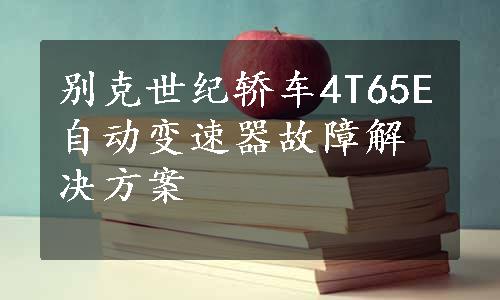 别克世纪轿车4T65E自动变速器故障解决方案